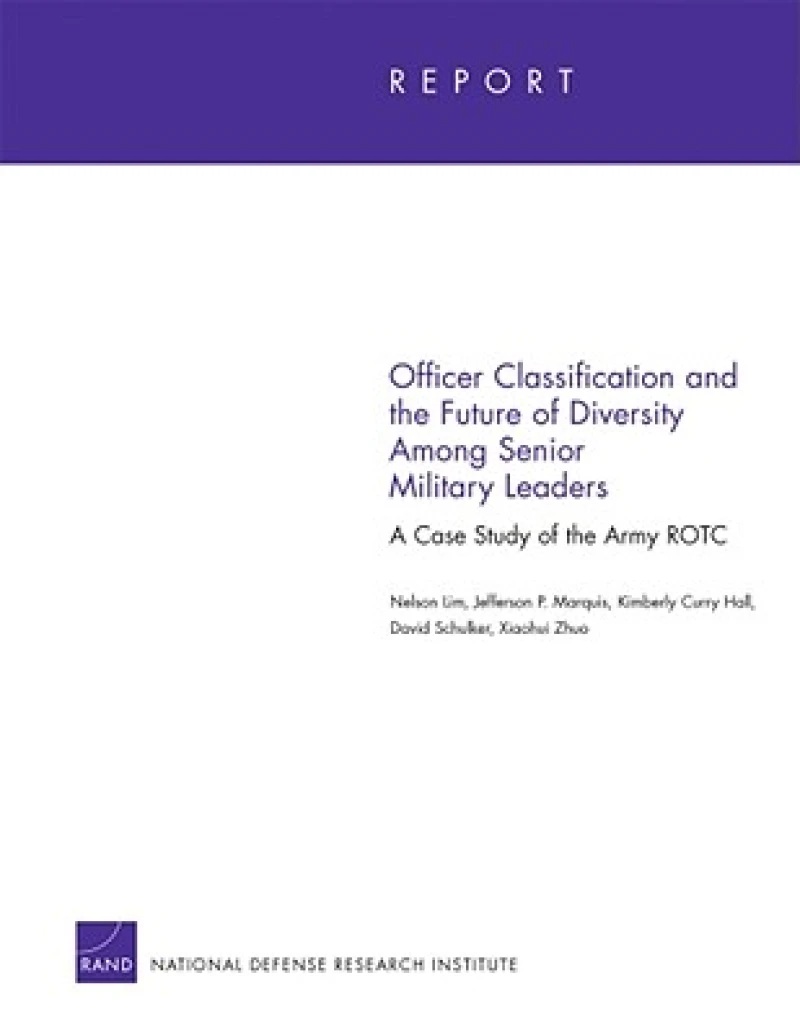 REPORT

Officer Classification and the Future of Diversity Among Senior Military Leaders

A Case Study of the Army ROTC

Nelson Lim, Jefferson P. Marquis, Kimberly Curry Hall, David Schulker, Xiaohui Zhuo

RAND

NATIONAL DEFENSE RESEARCH INSTITUTE